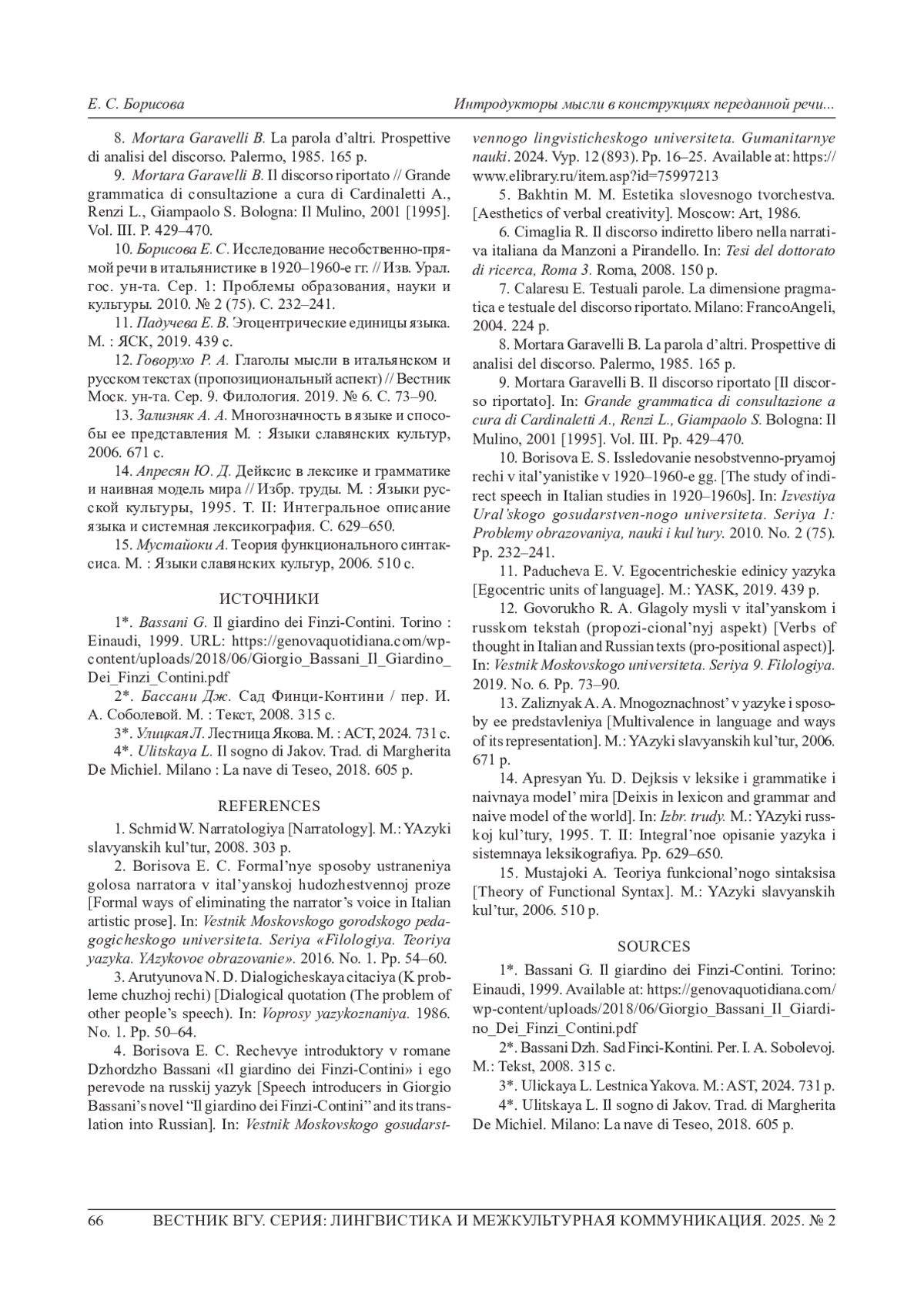 Е. С. Борисова

Интродукторы мысли в конструкциях переданной речи...

8. Mortara Garavelli B. La parola d'altri. Prospettive di analisi del discorso. Palermo, 1985. 165 p.

9. Mortara Garavelli B. Il discorso riportato // Grande grammatica di consultazione a cura di Cardinaletti A., Renzi L., Giampaolo S. Bologna: Il Mulino, 2001 [1995]. Vol. III. P. 429–470.

10. Борисова Е. С. Исследование несобственно-прямой речи в итальянистике в 1920–1960-е гг. // Изв. Урал. гос. ун-та. Сер. 1: Проблемы образования, науки и культуры. 2010. № 2 (75). С. 232–241.

11. Падучева Е. В. Эгоцентрические единицы языка. М. : ЯСК, 2019. 439 с.

12. Говорухо Р. А. Глаголы мысли в итальянском и русском текстах (пропозициональный аспект) // Вестник Моск. ун-та. Сер. 9. Филология. 2019. № 6. С. 73–90.

13. Зализняк А. А. Многозначность в языке и способы ее представления М. : Языки славянских культур, 2006. 671 с.

14. Апресян Ю. Д. Дейксис в лексике и грамматике и наивная модель мира // Избр. труды. М. : Языки русской культуры, 1995. Т. II: Интегральное описание языка и системная лексикография. С. 629–650.

15. Мустайоки А. Теория функционального синтаксиса. М. : Языки славянских культур, 2006. 510 с.

ИСТОЧНИКИ

1*. Bassani G. Il giardino dei Finzi-Contini. Torino : Einaudi, 1999. URL: https://genovaquotidiana.com/wp-content/uploads/2018/06/Giorgio_Bassani_Il_Giardino_Dei_Finzi_Contini.pdf

2*. Бассани Дж. Сад Финци-Контини / пер. И. А. Соболевой. М. : Текст, 2008. 315 с.

3*. Улицкая Л. Лестница Якова. М. : АСТ, 2024. 731 с.

4*. Ulitskaya L. Il sogno di Jakov. Trad. di Margherita De Michiel. Milano : La nave di Teseo, 2018. 605 p.

REFERENCES

1. Schmid W. Narratologiya [Narratology]. M.: YAzyki slavyanskih kul'tur, 2008. 303 p.

2. Borisova E. C. Formal'nye sposoby ustraneniya golosa narratora v ital'yanskoj hudozhestvennoj proze [Formal ways of eliminating the narrator's voice in Italian artistic prose]. In: Vestnik Moskovskogo gorodskogo pedagogicheskogo universiteta. Seriya «Filologiya. Teoriya yazyka. YAzykovoe obrazovanie». 2016. No. 1. Pp. 54–60.

3. Arutyunova N. D. Dialogicheskaya citaciya (K probleme chuzhoj rechi) [Dialogical quotation (The problem of other people's speech). In: Voprosy yazykoznaniya. 1986. No. 1. Pp. 50–64.

4. Borisova E. C. Rechevye introduktory v romane Dzhordzho Bassani «Il giardino dei Finzi-Contini» i ego perevode na russkij yazyk [Speech introducers in Giorgio Bassani's novel "Il giardino dei Finzi-Contini" and its translation into Russian]. In: Vestnik Moskovskogo gosudarstvennogo lingvisticheskogo universiteta. Gumanitarnye nauki. 2024. Vyp. 12 (893). Pp. 16–25. Available at: https://www.elibrary.ru/item.asp?id=75997213

5. Bakhtin M. M. Estetika slovesnogo tvorchestva. [Aesthetics of verbal creativity]. Moscow: Art, 1986.

6. Cimaglia R. Il discorso indiretto libero nella narrativa italiana da Manzoni a Pirandello. In: Tesi del dottorato di ricerca, Roma 3. Roma, 2008. 150 p.

7. Calaresu E. Testuali parole. La dimensione pragmatica e testuale del discorso riportato. Milano: FrancoAngeli, 2004. 224 p.

8. Mortara Garavelli B. La parola d'altri. Prospettive di analisi del discorso. Palermo, 1985. 165 p.

9. Mortara Garavelli B. Il discorso riportato [Il discorso riportato]. In: Grande grammatica di consultazione a cura di Cardinaletti A., Renzi L., Giampaolo S. Bologna: Il Mulino, 2001 [1995]. Vol. III. Pp. 429–470.

10. Borisova E. S. Issledovanie nesobstvenno-pryamoj rechi v ital'yanistike v 1920–1960-e gg. [The study of indirect speech in Italian studies in 1920–1960s]. In: Izvestiya Ural'skogo gosudarstven-nogo universiteta. Seriya 1: Problemy obrazovaniya, nauki i kul'tury. 2010. No. 2 (75). Pp. 232–241.

11. Paducheva E. V. Egocentricheskie edinicy yazyka [Egocentric units of language]. M.: YASK, 2019. 439 p.

12. Govorukho R. A. Glagoly mysli v ital'yanskom i russkom tekstah (propozi-cional'nyj aspekt) [Verbs of thought in Italian and Russian texts (pro-positional aspect)]. In: Vestnik Moskovskogo universiteta. Seriya 9. Filologiya. 2019. No. 6. Pp. 73–90.

13. Zaliznyak A. A. Mnogoznachnost' v yazyke i sposoby ee predstavleniya [Multivalence in language and ways of its representation]. M.: YAzyki slavyanskih kul'tur, 2006. 671 p.

14. Apresyan Yu. D. Dejksis v leksike i grammatike i naivnaya model' mira [Deixis in lexicon and grammar and naive model of the world]. In: Izbr. trudy. M.: YAzyki russkoj kul'tury, 1995. T. II: Integral'noe opisanie yazyka i sistemnaya leksikografiya. Pp. 629–650.

15. Mustajoki A. Teoriya funkcional'nogo sintaksisa [Theory of Functional Syntax]. M.: YAzyki slavyanskih kul'tur, 2006. 510 p.

SOURCES

1*. Bassani G. Il giardino dei Finzi-Contini. Torino: Einaudi, 1999. Available at: https://genovaquotidiana.com/wp-content/uploads/2018/06/Giorgio_Bassani_Il_Giardino_Dei_Finzi_Contini.pdf

2*. Bassani Dzh. Sad Finci-Kontini. Per. I. A. Sobolevoj. M.: Tekst, 2008. 315 c.

3*. Ulickaya L. Lestnica Yakova. M.: AST, 2024. 731 p.

4*. Ulitskaya L. Il sogno di Jakov. Trad. di Margherita De Michiel. Milano: La nave di Teseo, 2018. 605 p.

66 ВЕСТНИК ВГУ. СЕРИЯ: ЛИНГВИСТИКА И МЕЖКУЛЬТУРНАЯ КОММУНИКАЦИЯ. 2025. № 2